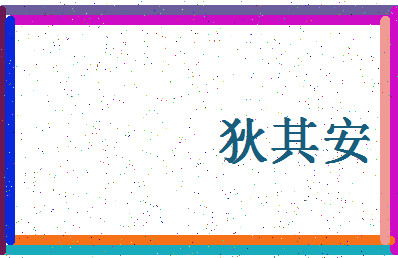 狄其安